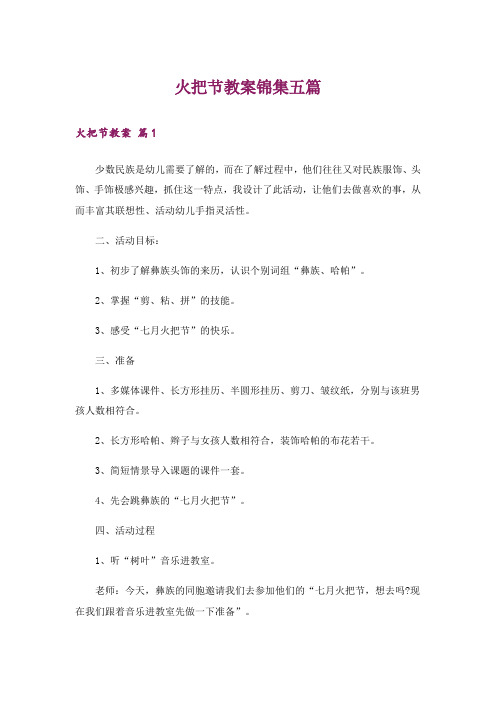 火把节教案锦集五篇

火把节教案 篇1

少数民族是幼儿需要了解的，而在了解过程中，他们往往又对民族服饰、头饰、手饰极感兴趣，抓住这一特点，我设计了此活动，让他们去做喜欢的事，从而丰富其联想性、活动幼儿手指灵活性。

二、活动目标：

1、初步了解彝族头饰的来历，认识个别词组“彝族、哈帕”。

2、掌握“剪、粘、拼”的技能。

3、感受“七月火把节”的快乐。

三、准备

1、多媒体课件、长方形挂历、半圆形挂历、剪刀、皱纹纸，分别与该班男孩人数相符合。

2、长方形哈帕、辫子与女孩人数相符合，装饰哈帕的布花若干。

3、简短情景导入课题的课件一套。

4、先会跳彝族的“七月火把节”。

四、活动过程

1、听“树叶”音乐进教室。

老师：今天，彝族的同胞邀请我们去参加他们的“七月火把节，想去吗?现在我们跟着音乐进教室先做一下准备”。